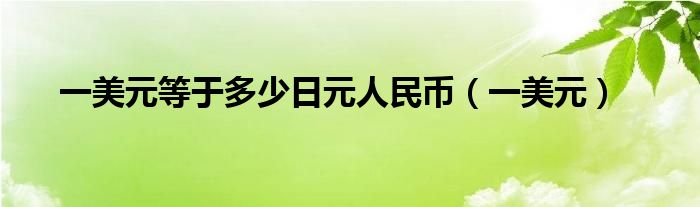 一美元等于多少日元人民币（一美元）